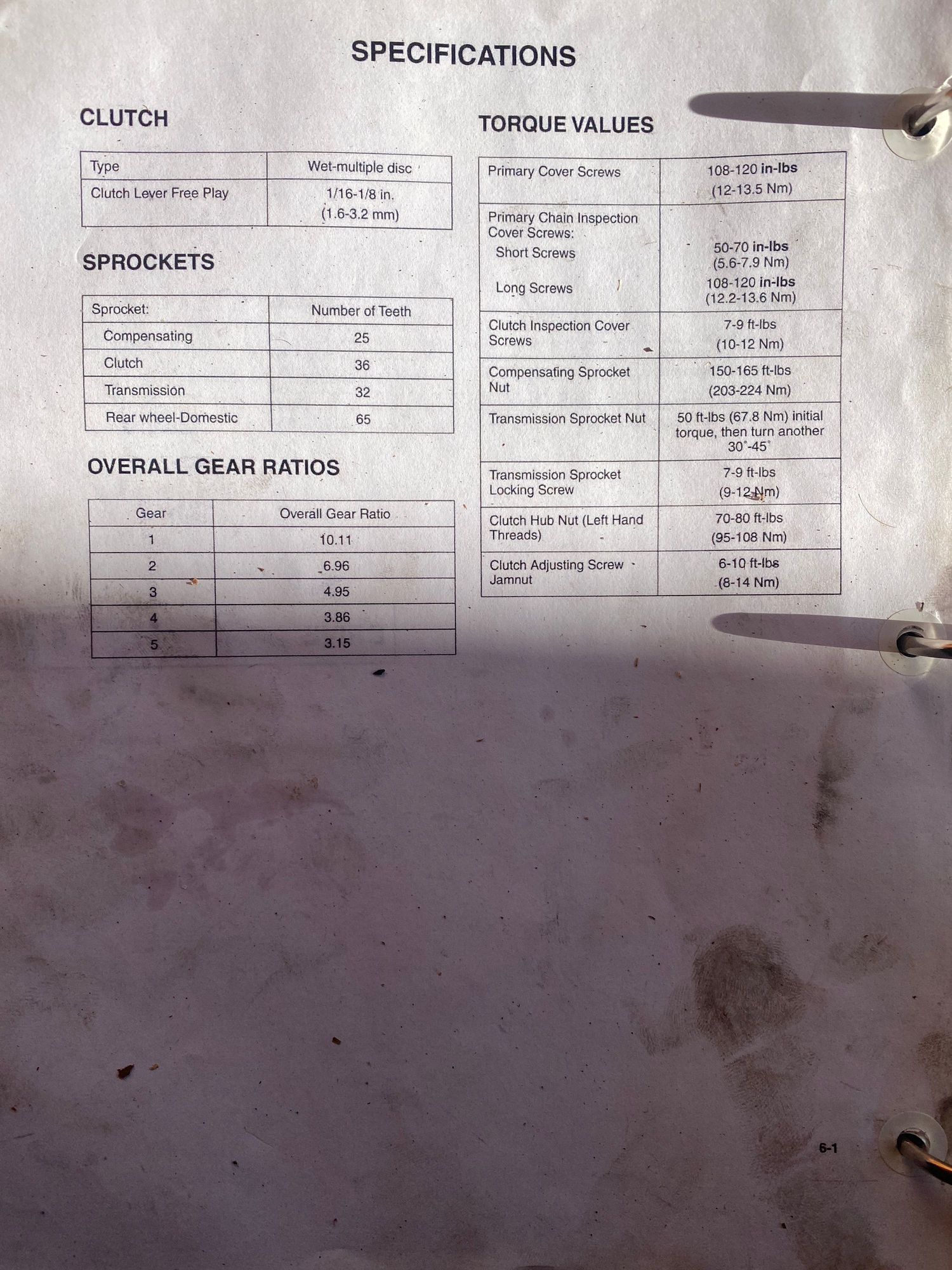 SPECIFICATIONS

CLUTCH

| Type | Wet-multiple disc |
|---|---|
| Clutch Lever Free Play | 1/16-1/8 in. (1.6-3.2 mm) |

SPROCKETS

| Sprocket: | Number of Teeth |
|---|---|
| Compensating | 25 |
| Clutch | 36 |
| Transmission | 32 |
| Rear wheel-Domestic | 65 |

OVERALL GEAR RATIOS

| Gear | Overall Gear Ratio |
|---|---|
| 1 | 10.11 |
| 2 | 6.96 |
| 3 | 4.95 |
| 4 | 3.86 |
| 5 | 3.15 |

TORQUE VALUES

| Primary Cover Screws | 108-120 in-lbs (12-13.5 Nm) |
|---|---|
| Primary Chain Inspection Cover Screws: Short Screws Long Screws | 50-70 in-lbs (5.6-7.9 Nm) 108-120 in-lbs (12.2-13.6 Nm) |
| Clutch Inspection Cover Screws | 7-9 ft-lbs (10-12 Nm) |
| Compensating Sprocket Nut | 150-165 ft-lbs (203-224 Nm) |
| Transmission Sprocket Nut | 50 ft-lbs (67.8 Nm) initial torque, then turn another 30°-45° |
| Transmission Sprocket Locking Screw | 7-9 ft-lbs (9-12 Nm) |
| Clutch Hub Nut (Left Hand Threads) | 70-80 ft-lbs (95-108 Nm) |
| Clutch Adjusting Screw Jamnut | 6-10 ft-lbs (8-14 Nm) |

6-1